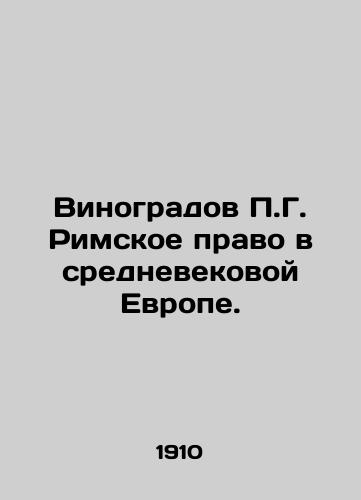 Виноградов П.Г. Римское право в средневековой Европе.

1910